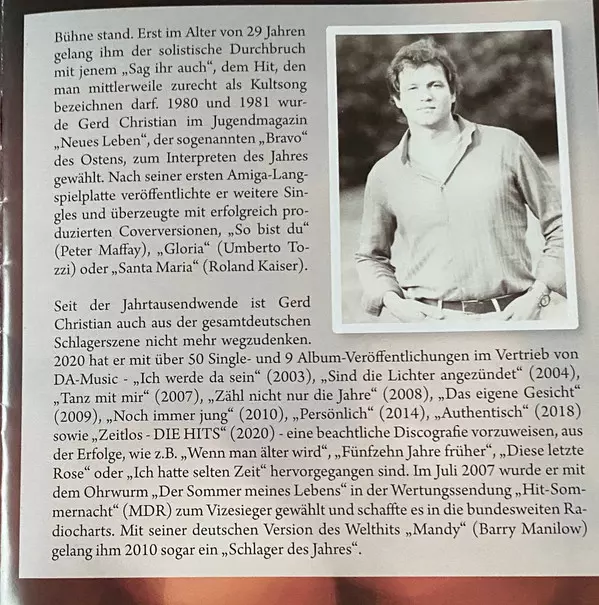 Bühne stand. Erst im Alter von 29 Jahren gelang ihm der solistische Durchbruch mit jenem „Sag ihr auch“, dem Hit, den man mittlerweile zurecht als Kultsong bezeichnen darf. 1980 und 1981 wurde Gerd Christian im Jugendmagazin „Neues Leben“, der sogenannten „Bravo“ des Ostens, zum Interpreten des Jahres gewählt. Nach seiner ersten Amiga-Langspielplatte veröffentlichte er weitere Singles und überzeugte mit erfolgreich produzierten Coverversionen, „So bist du“ (Peter Maffay), „Gloria“ (Umberto Tozzi) oder „Santa Maria“ (Roland Kaiser).

Seit der Jahrtausendwende ist Gerd Christian auch aus der gesamtdeutschen Schlagerszene nicht mehr wegzudenken. 2020 hat er mit über 50 Single- und 9 Album-Veröffentlichungen im Vertrieb von DA-Music - „Ich werde da sein“ (2003), „Sind die Lichter angezündet“ (2004), „Tanz mit mir“ (2007), „Zähl nicht nur die Jahre“ (2008), „Das eigene Gesicht“ (2009), „Noch immer jung“ (2010), „Persönlich“ (2014), „Authentisch“ (2018) sowie „Zeitlos - DIE HITS“ (2020) - eine beachtliche Discografie vorzuweisen, aus der Erfolge, wie z.B. „Wenn man älter wird“, „Fünfzehn Jahre früher“, „Diese letzte Rose“ oder „Ich hatte selten Zeit“ hervorgegangen sind. Im Juli 2007 wurde er mit dem Ohrwurm „Der Sommer meines Lebens“ in der Wertungssendung „Hit-Sommernacht“ (MDR) zum Vizesieger gewählt und schaffte es in die bundesweiten Radiocharts. Mit seiner deutschen Version des Welthits „Mandy“ (Barry Manilow) gelang ihm 2010 sogar ein „Schlager des Jahres“.